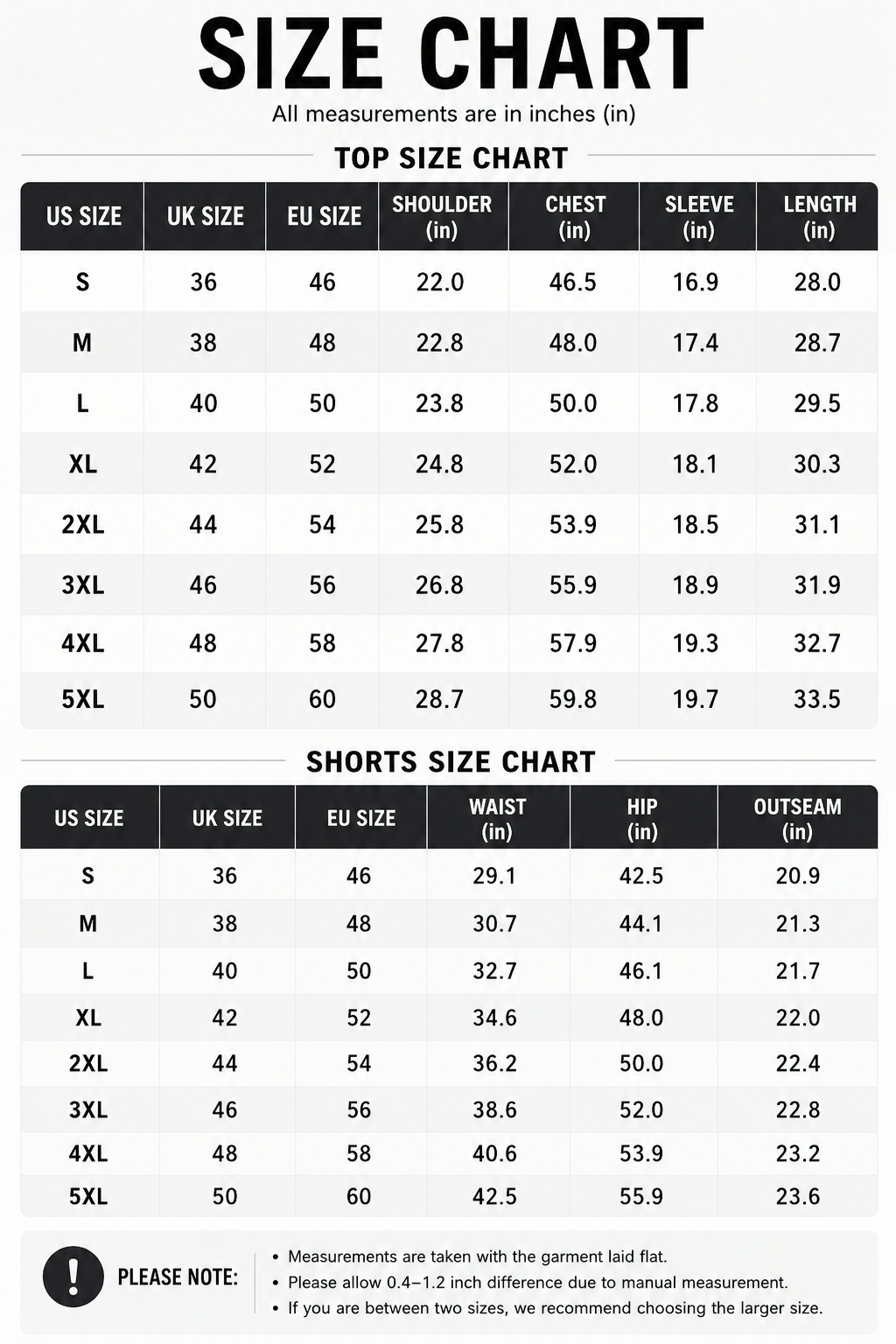 SIZE CHART

All measurements are in inches (in)

TOP SIZE CHART

| US SIZE | UK SIZE | EU SIZE | SHOULDER (in) | CHEST (in) | SLEEVE (in) | LENGTH (in) |
|---|---|---|---|---|---|---|
| S | 36 | 46 | 22.0 | 46.5 | 16.9 | 28.0 |
| M | 38 | 48 | 22.8 | 48.0 | 17.4 | 28.7 |
| L | 40 | 50 | 23.8 | 50.0 | 17.8 | 29.5 |
| XL | 42 | 52 | 24.8 | 52.0 | 18.1 | 30.3 |
| 2XL | 44 | 54 | 25.8 | 53.9 | 18.5 | 31.1 |
| 3XL | 46 | 56 | 26.8 | 55.9 | 18.9 | 31.9 |
| 4XL | 48 | 58 | 27.8 | 57.9 | 19.3 | 32.7 |
| 5XL | 50 | 60 | 28.7 | 59.8 | 19.7 | 33.5 |

SHORTS SIZE CHART

| US SIZE | UK SIZE | EU SIZE | WAIST (in) | HIP (in) | OUTSEAM (in) |
|---|---|---|---|---|---|
| S | 36 | 46 | 29.1 | 42.5 | 20.9 |
| M | 38 | 48 | 30.7 | 44.1 | 21.3 |
| L | 40 | 50 | 32.7 | 46.1 | 21.7 |
| XL | 42 | 52 | 34.6 | 48.0 | 22.0 |
| 2XL | 44 | 54 | 36.2 | 50.0 | 22.4 |
| 3XL | 46 | 56 | 38.6 | 52.0 | 22.8 |
| 4XL | 48 | 58 | 40.6 | 53.9 | 23.2 |
| 5XL | 50 | 60 | 42.5 | 55.9 | 23.6 |

!
PLEASE NOTE:
• Measurements are taken with the garment laid flat.
• Please allow 0.4–1.2 inch difference due to manual measurement.
• If you are between two sizes, we recommend choosing the larger size.